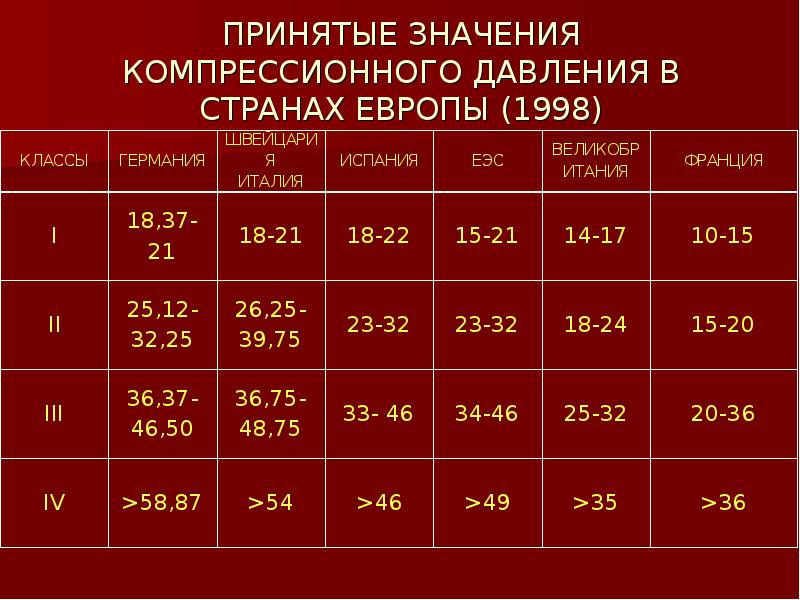 ПРИНЯТЫЕ ЗНАЧЕНИЯ КОМПРЕССИОННОГО ДАВЛЕНИЯ В СТРАНАХ ЕВРОПЫ (1998)

| КЛАССЫ | ГЕРМАНИЯ | ШВЕЙЦАРИЯ ИТАЛИЯ | ИСПАНИЯ | ЕЭС | ВЕЛИКОБРИТАНИЯ | ФРАНЦИЯ |
|---|---|---|---|---|---|---|
| I | 18,37-21 | 18-21 | 18-22 | 15-21 | 14-17 | 10-15 |
| II | 25,12-32,25 | 26,25-39,75 | 23-32 | 23-32 | 18-24 | 15-20 |
| III | 36,37-46,50 | 36,75-48,75 | 33- 46 | 34-46 | 25-32 | 20-36 |
| IV | >58,87 | >54 | >46 | >49 | >35 | >36 |